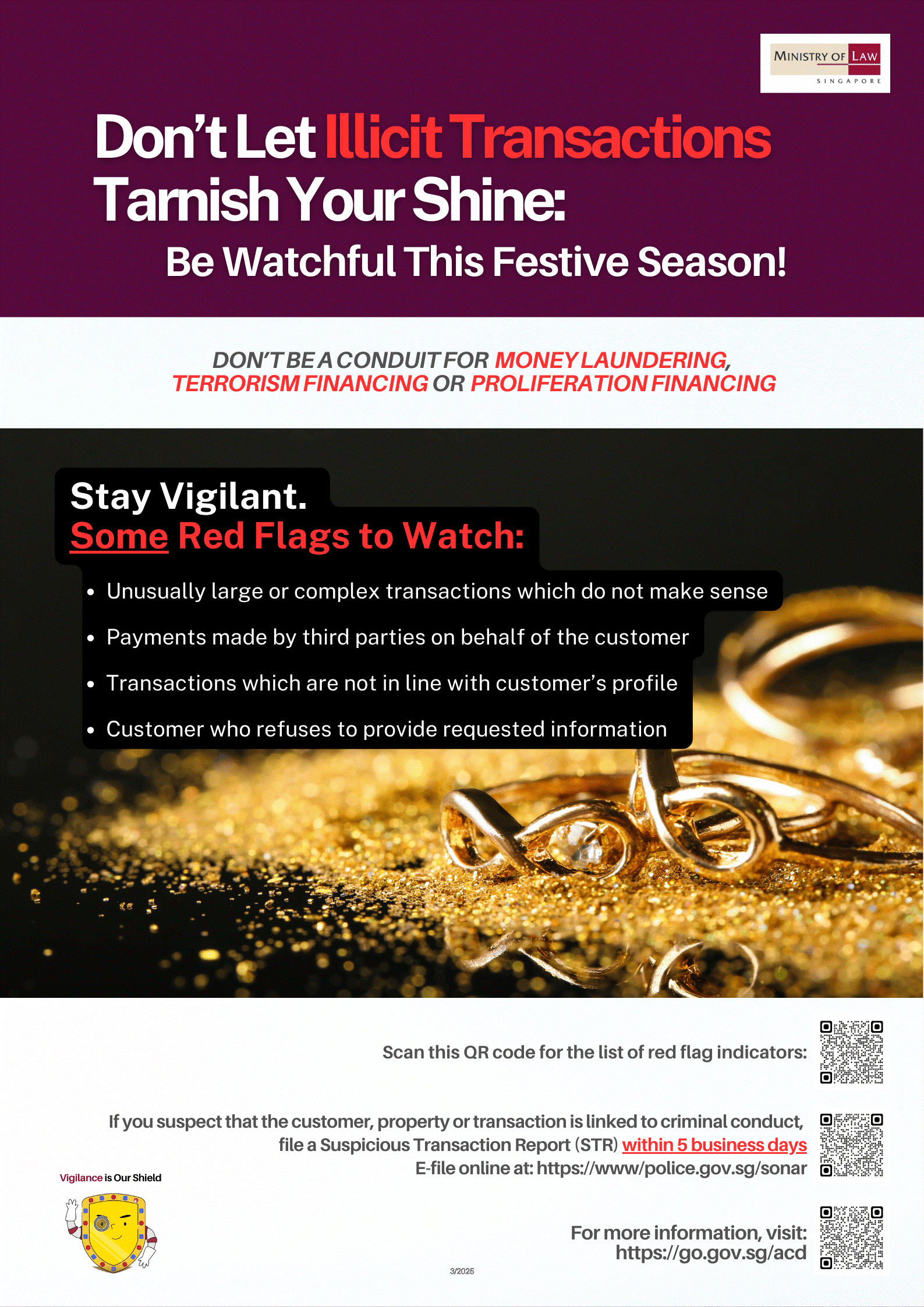 MINISTRY OF LAW
SINGAPORE

Don't Let Illicit Transactions Tarnish Your Shine:

Be Watchful This Festive Season!

DON'T BE A CONDUIT FOR MONEY LAUNDERING, TERRORISM FINANCING OR PROLIFERATION FINANCING

Stay Vigilant.
Some Red Flags to Watch:

• Unusually large or complex transactions which do not make sense
• Payments made by third parties on behalf of the customer
• Transactions which are not in line with customer's profile
• Customer who refuses to provide requested information

Scan this QR code for the list of red flag indicators:

If you suspect that the customer, property or transaction is linked to criminal conduct, file a Suspicious Transaction Report (STR) within 5 business days
E-file online at: https://www/police.gov.sg/sonar

Vigilance is Our Shield

For more information, visit:
https://go.gov.sg/acd

3/2025